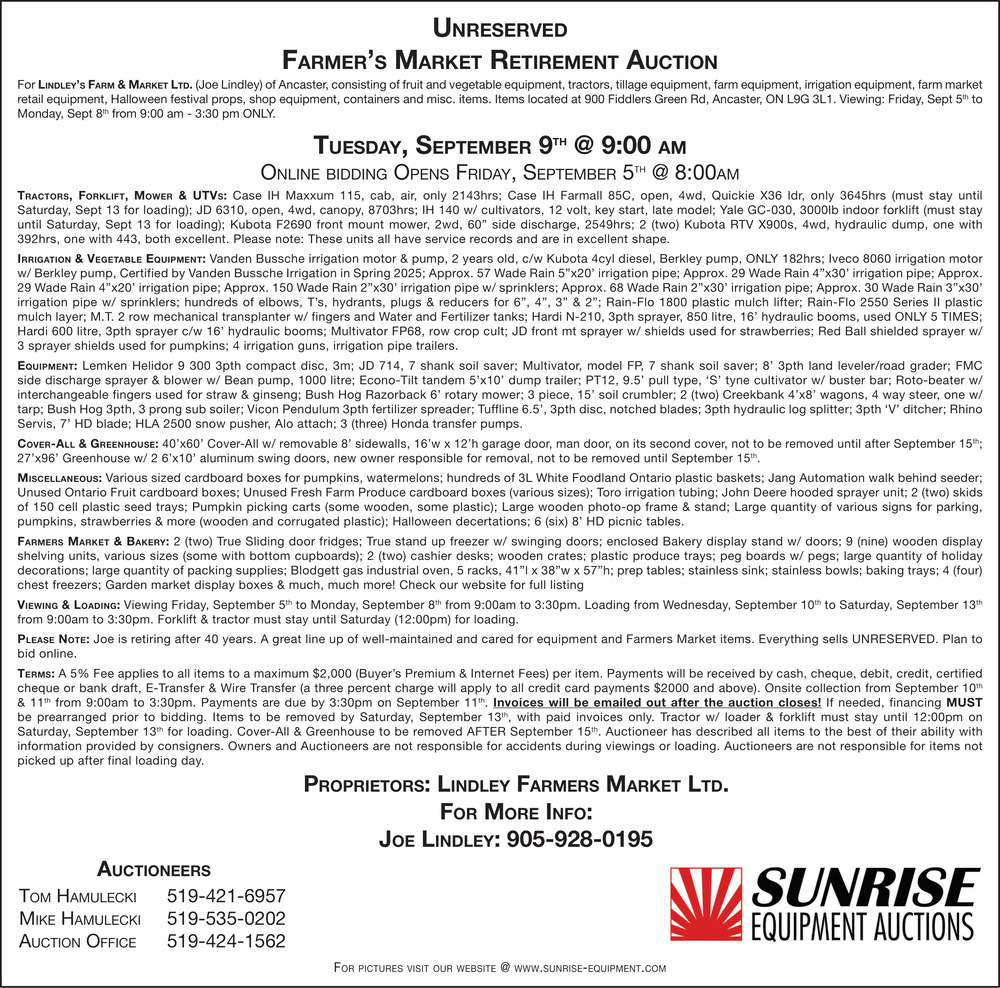 UNRESERVED
FARMER'S MARKET RETIREMENT AUCTION

For LINDLEY'S FARM & MARKET LTD. (Joe Lindley) of Ancaster, consisting of fruit and vegetable equipment, tractors, tillage equipment, farm equipment, irrigation equipment, farm market retail equipment, Halloween festival props, shop equipment, containers and misc. items. Items located at 900 Fiddlers Green Rd, Ancaster, ON L9G 3L1. Viewing: Friday, Sept 5th to Monday, Sept 8th from 9:00 am - 3:30 pm ONLY.

TUESDAY, SEPTEMBER 9TH @ 9:00 AM
ONLINE BIDDING OPENS FRIDAY, SEPTEMBER 5TH @ 8:00AM

TRACTORS, FORKLIFT, MOWER & UTVS: Case IH Maxxum 115, cab, air, only 2143hrs; Case IH Farmall 85C, open, 4wd, Quickie X36 ldr, only 3645hrs (must stay until Saturday, Sept 13 for loading); JD 6310, open, 4wd, canopy, 8703hrs; IH 140 w/ cultivators, 12 volt, key start, late model; Yale GC-030, 3000lb indoor forklift (must stay until Saturday, Sept 13 for loading); Kubota F2690 front mount mower, 2wd, 60" side discharge, 2549hrs; 2 (two) Kubota RTV X900s, 4wd, hydraulic dump, one with 392hrs, one with 443, both excellent. Please note: These units all have service records and are in excellent shape.

IRRIGATION & VEGETABLE EQUIPMENT: Vanden Bussche irrigation motor & pump, 2 years old, c/w Kubota 4cyl diesel, Berkley pump, ONLY 182hrs; Iveco 8060 irrigation motor w/ Berkley pump, Certified by Vanden Bussche Irrigation in Spring 2025; Approx. 57 Wade Rain 5"x20' irrigation pipe; Approx. 29 Wade Rain 4"x30' irrigation pipe; Approx. 29 Wade Rain 4"x20' irrigation pipe; Approx. 150 Wade Rain 2"x30' irrigation pipe w/ sprinklers; Approx. 68 Wade Rain 2"x30' irrigation pipe; Approx. 30 Wade Rain 3"x30' irrigation pipe w/ sprinklers; hundreds of elbows, T's, hydrants, plugs & reducers for 6", 4", 3" & 2"; Rain-Flo 1800 plastic mulch lifter; Rain-Flo 2550 Series II plastic mulch layer; M.T. 2 row mechanical transplanter w/ fingers and Water and Fertilizer tanks; Hardi N-210, 3pth sprayer, 850 litre, 16' hydraulic booms, used ONLY 5 TIMES; Hardi 600 litre, 3pth sprayer c/w 16' hydraulic booms; Multivator FP68, row crop cult; JD front mt sprayer w/ shields used for strawberries; Red Ball shielded sprayer w/ 3 sprayer shields used for pumpkins; 4 irrigation guns, irrigation pipe trailers.

EQUIPMENT: Lemken Helidor 9 300 3pth compact disc, 3m; JD 714, 7 shank soil saver; Multivator, model FP, 7 shank soil saver; 8' 3pth land leveler/road grader; FMC side discharge sprayer & blower w/ Bean pump, 1000 litre; Econo-Tilt tandem 5'x10' dump trailer; PT12, 9.5' pull type, 'S' tyne cultivator w/ buster bar; Roto-beater w/ interchangeable fingers used for straw & ginseng; Bush Hog Razorback 6' rotary mower; 3 piece, 15' soil crumbler; 2 (two) Creekbank 4'x8' wagons, 4 way steer, one w/ tarp; Bush Hog 3pth, 3 prong sub soiler; Vicon Pendulum 3pth fertilizer spreader; Tuffline 6.5', 3pth disc, notched blades; 3pth hydraulic log splitter; 3pth 'V' ditcher; Rhino Servis, 7' HD blade; HLA 2500 snow pusher, Alo attach; 3 (three) Honda transfer pumps.

COVER-ALL & GREENHOUSE: 40'x60' Cover-All w/ removable 8' sidewalls, 16'w x 12'h garage door, man door, on its second cover, not to be removed until after September 15th; 27'x96' Greenhouse w/ 2 6'x10' aluminum swing doors, new owner responsible for removal, not to be removed until September 15th.

MISCELLANEOUS: Various sized cardboard boxes for pumpkins, watermelons; hundreds of 3L White Foodland Ontario plastic baskets; Jang Automation walk behind seeder; Unused Ontario Fruit cardboard boxes; Unused Fresh Farm Produce cardboard boxes (various sizes); Toro irrigation tubing; John Deere hooded sprayer unit; 2 (two) skids of 150 cell plastic seed trays; Pumpkin picking carts (some wooden, some plastic); Large wooden photo-op frame & stand; Large quantity of various signs for parking, pumpkins, strawberries & more (wooden and corrugated plastic); Halloween decertations; 6 (six) 8' HD picnic tables.

FARMERS MARKET & BAKERY: 2 (two) True Sliding door fridges; True stand up freezer w/ swinging doors; enclosed Bakery display stand w/ doors; 9 (nine) wooden display shelving units, various sizes (some with bottom cupboards); 2 (two) cashier desks; wooden crates; plastic produce trays; peg boards w/ pegs; large quantity of holiday decorations; large quantity of packing supplies; Blodgett gas industrial oven, 5 racks, 41"l x 38"w x 57"h; prep tables; stainless sink; stainless bowls; baking trays; 4 (four) chest freezers; Garden market display boxes & much, much more! Check our website for full listing

VIEWING & LOADING: Viewing Friday, September 5th to Monday, September 8th from 9:00am to 3:30pm. Loading from Wednesday, September 10th to Saturday, September 13th from 9:00am to 3:30pm. Forklift & tractor must stay until Saturday (12:00pm) for loading.

PLEASE NOTE: Joe is retiring after 40 years. A great line up of well-maintained and cared for equipment and Farmers Market items. Everything sells UNRESERVED. Plan to bid online.

TERMS: A 5% Fee applies to all items to a maximum $2,000 (Buyer's Premium & Internet Fees) per item. Payments will be received by cash, cheque, debit, credit, certified cheque or bank draft, E-Transfer & Wire Transfer (a three percent charge will apply to all credit card payments $2000 and above). Onsite collection from September 10th & 11th from 9:00am to 3:30pm. Payments are due by 3:30pm on September 11th. Invoices will be emailed out after the auction closes! If needed, financing MUST be prearranged prior to bidding. Items to be removed by Saturday, September 13th, with paid invoices only. Tractor w/ loader & forklift must stay until 12:00pm on Saturday, September 13th for loading. Cover-All & Greenhouse to be removed AFTER September 15th. Auctioneer has described all items to the best of their ability with information provided by consigners. Owners and Auctioneers are not responsible for accidents during viewings or loading. Auctioneers are not responsible for items not picked up after final loading day.

PROPRIETORS: LINDLEY FARMERS MARKET LTD.
FOR MORE INFO:
JOE LINDLEY: 905-928-0195

AUCTIONEERS
TOM HAMULECKI 519-421-6957
MIKE HAMULECKI 519-535-0202
AUCTION OFFICE 519-424-1562

SUNRISE
EQUIPMENT AUCTIONS

FOR PICTURES VISIT OUR WEBSITE @ WWW.SUNRISE-EQUIPMENT.COM